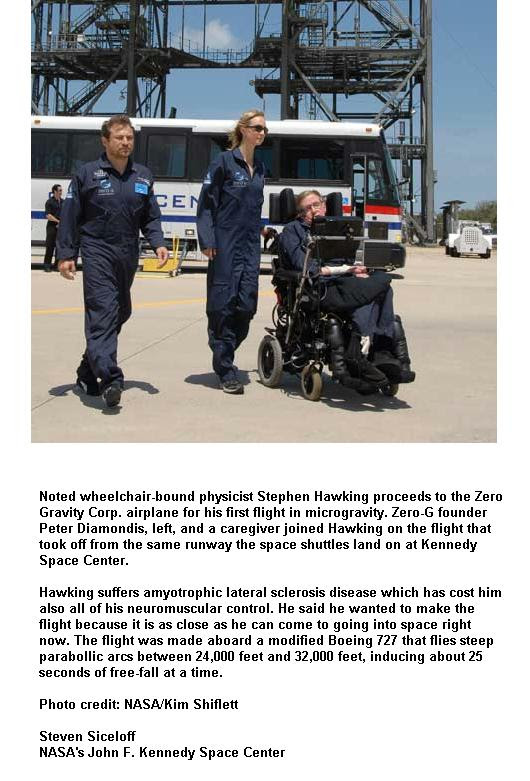 CEN

Noted wheelchair-bound physicist Stephen Hawking proceeds to the Zero Gravity Corp. airplane for his first flight in microgravity. Zero-G founder Peter Diamondis, left, and a caregiver joined Hawking on the flight that took off from the same runway the space shuttles land on at Kennedy Space Center.

Hawking suffers amyotrophic lateral sclerosis disease which has cost him also all of his neuromuscular control. He said he wanted to make the flight because it is as close as he can come to going into space right now. The flight was made aboard a modified Boeing 727 that flies steep parabollic arcs between 24,000 feet and 32,000 feet, inducing about 25 seconds of free-fall at a time.

Photo credit: NASA/Kim Shiflett

Steven Siceloff
NASA's John F. Kennedy Space Center